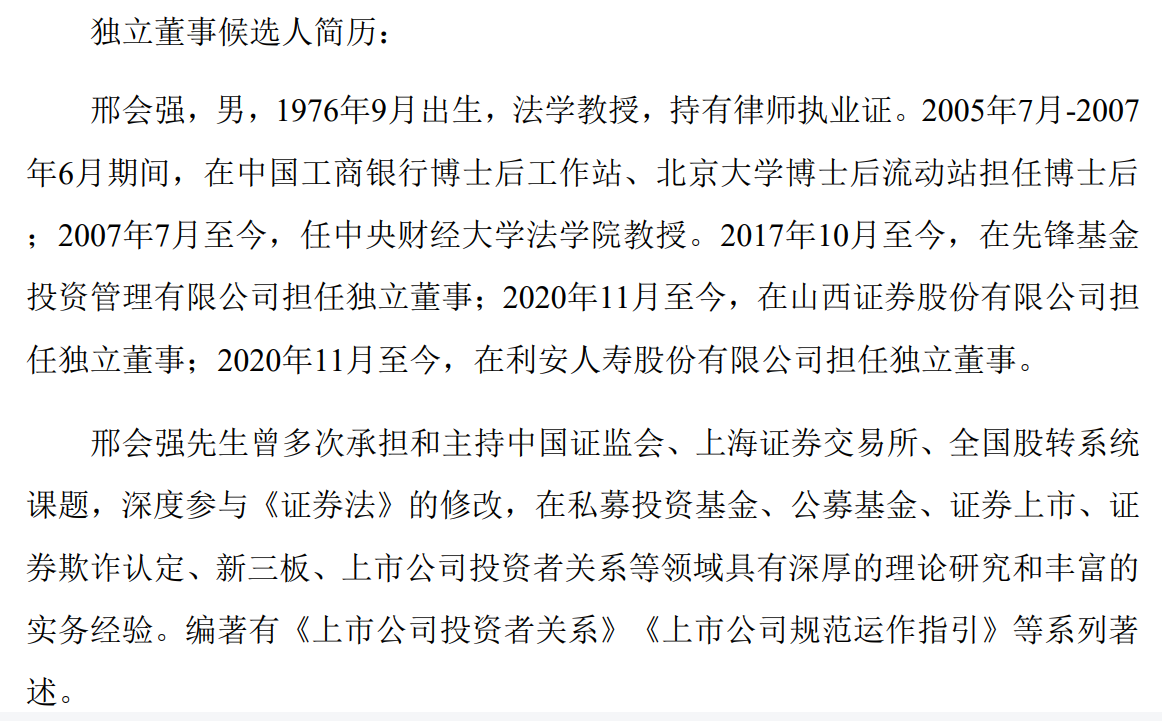 独立董事候选人简历：

邢会强，男，1976年9月出生，法学教授，持有律师执业证。2005年7月-2007年6月期间，在中国工商银行博士后工作站、北京大学博士后流动站担任博士后；2007年7月至今，任中央财经大学法学院教授。2017年10月至今，在先锋基金投资管理有限公司担任独立董事；2020年11月至今，在山西证券股份有限公司担任独立董事；2020年11月至今，在利安人寿股份有限公司担任独立董事。

邢会强先生曾多次承担和主持中国证监会、上海证券交易所、全国股转系统课题，深度参与《证券法》的修改，在私募投资基金、公募基金、证券上市、证券欺诈认定、新三板、上市公司投资者关系等领域具有深厚的理论研究和丰富的实务经验。编著有《上市公司投资者关系》《上市公司规范运作指引》等系列著述。